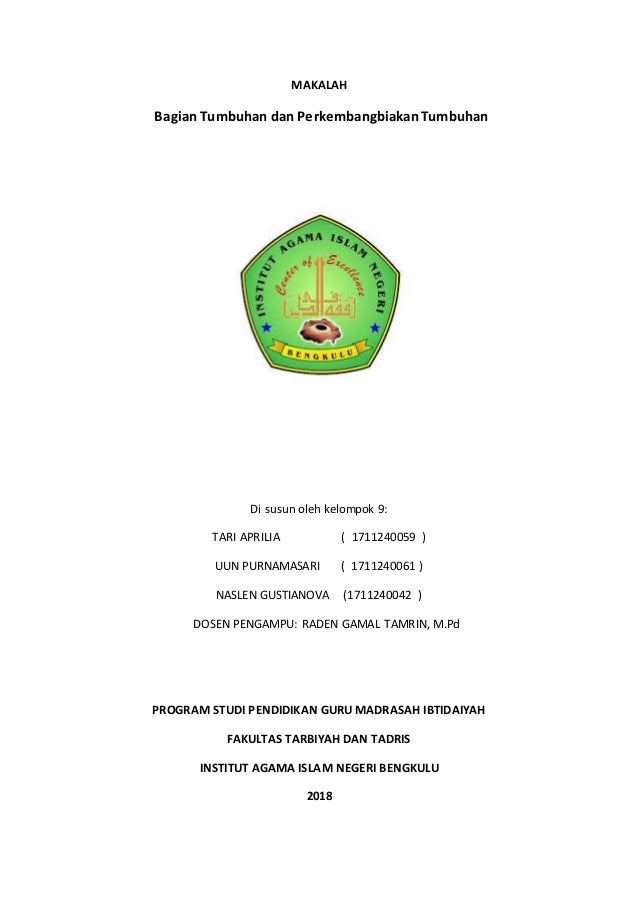 MAKALAH

Bagian Tumbuhan dan Perkembangbiakan Tumbuhan

INSTITUT AGAMA ISLAM NEGERI
Center of Excellence
BENGKULU

Di susun oleh kelompok 9:

TARI APRILIA ( 1711240059 )

UUN PURNAMASARI ( 1711240061 )

NASLEN GUSTIANOVA (1711240042 )

DOSEN PENGAMPU: RADEN GAMAL TAMRIN, M.Pd

PROGRAM STUDI PENDIDIKAN GURU MADRASAH IBTIDAIYAH

FAKULTAS TARBIYAH DAN TADRIS

INSTITUT AGAMA ISLAM NEGERI BENGKULU

2018